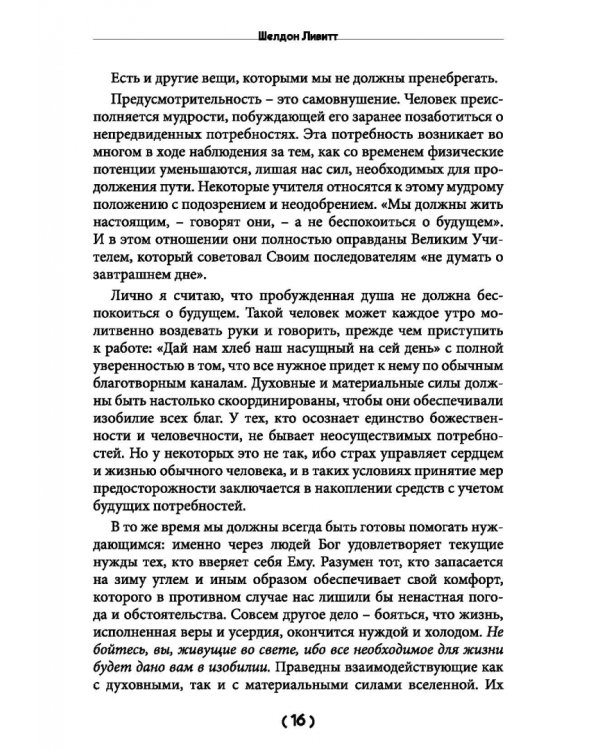 Шелдон Ливитт

Есть и другие вещи, которыми мы не должны пренебрегать.

Предусмотрительность – это самовнушение. Человек преисполняется мудрости, побуждающей его заранее позаботиться о непредвиденных потребностях. Эта потребность возникает во многом в ходе наблюдения за тем, как со временем физические потенции уменьшаются, лишая нас сил, необходимых для продолжения пути. Некоторые учителя относятся к этому мудрому положению с подозрением и неодобрением. «Мы должны жить настоящим, – говорят они, – а не беспокоиться о будущем». И в этом отношении они полностью оправданы Великим Учителем, который советовал Своим последователям «не думать о завтрашнем дне».

Лично я считаю, что пробужденная душа не должна беспокоиться о будущем. Такой человек может каждое утро молитвенно воздевать руки и говорить, прежде чем приступить к работе: «Дай нам хлеб наш насущный на сей день» с полной уверенностью в том, что все нужное придет к нему по обычным благотворным каналам. Духовные и материальные силы должны быть настолько скоординированы, чтобы они обеспечивали изобилие всех благ. У тех, кто осознает единство божественности и человечности, не бывает неосуществимых потребностей. Но у некоторых это не так, ибо страх управляет сердцем и жизнью обычного человека, и в таких условиях принятие мер предосторожности заключается в накоплении средств с учетом будущих потребностей.

В то же время мы должны всегда быть готовы помогать нуждающимся: именно через людей Бог удовлетворяет текущие нужды тех, кто вверяет себя Ему. Разумен тот, кто запасается на зиму углем и иным образом обеспечивает свой комфорт, которого в противном случае нас лишили бы ненастная погода и обстоятельства. Совсем другое дело – бояться, что жизнь, исполненная веры и усердия, окончится нуждой и холодом. Не бойтесь, вы, живущие во свете, ибо все необходимое для жизни будет дано вам в изобилии. Праведны взаимодействующие как с духовными, так и с материальными силами вселенной. Их

( 16 )